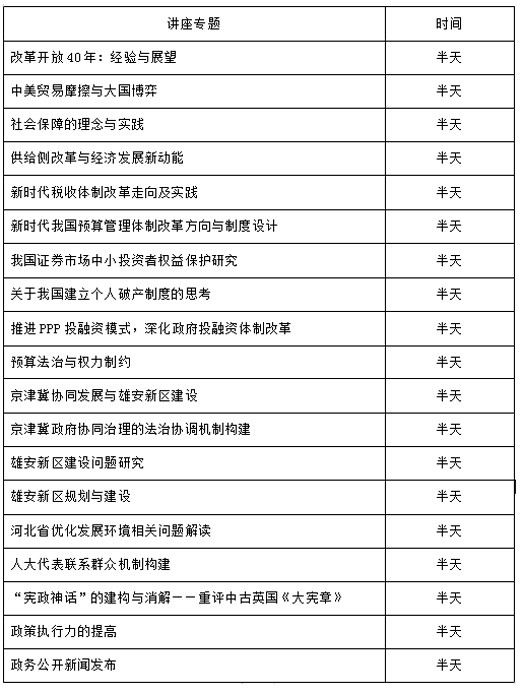 | 讲座专题 | 时间 |
|---|---|
| 改革开放40年：经验与展望 | 半天 |
| 中美贸易摩擦与大国博弈 | 半天 |
| 社会保障的理念与实践 | 半天 |
| 供给侧改革与经济发展新动能 | 半天 |
| 新时代税收体制改革走向及实践 | 半天 |
| 新时代我国预算管理体制改革方向与制度设计 | 半天 |
| 我国证券市场中小投资者权益保护研究 | 半天 |
| 关于我国建立个人破产制度的思考 | 半天 |
| 推进PPP投融资模式，深化政府投融资体制改革 | 半天 |
| 预算法治与权力制约 | 半天 |
| 京津冀协同发展与雄安新区建设 | 半天 |
| 京津冀政府协同治理的法治协调机制构建 | 半天 |
| 雄安新区建设问题研究 | 半天 |
| 雄安新区规划与建设 | 半天 |
| 河北省优化发展环境相关问题解读 | 半天 |
| 人大代表联系群众机制构建 | 半天 |
| “宪政神话”的建构与消解——重评中古英国《大宪章》 | 半天 |
| 政策执行力的提高 | 半天 |
| 政务公开新闻发布 | 半天 |